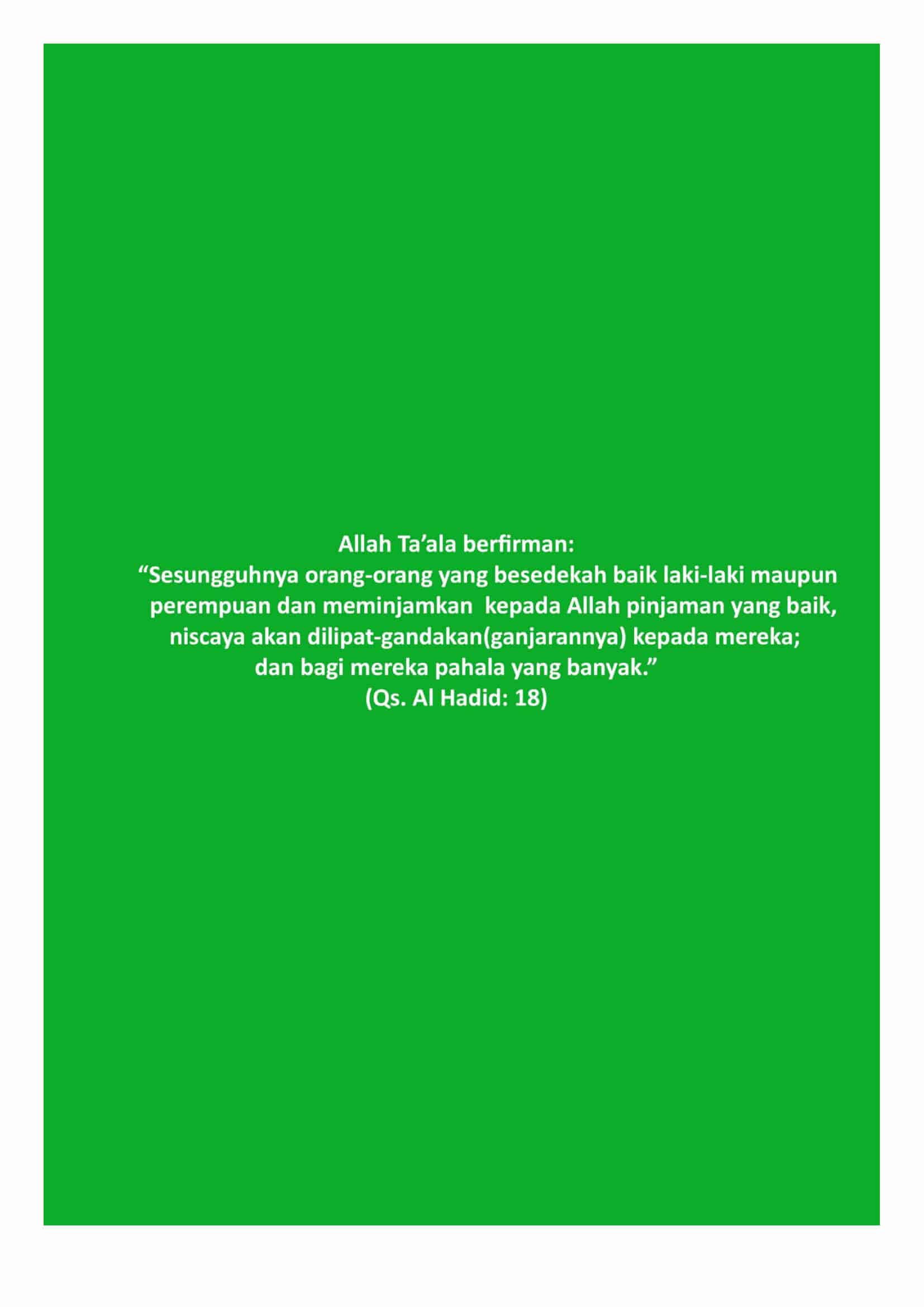 Allah Ta'ala berfirman:

"Sesungguhnya orang-orang yang besedekah baik laki-laki maupun perempuan dan meminjamkan kepada Allah pinjaman yang baik, niscaya akan dilipat-gandakan(ganjarannya) kepada mereka; dan bagi mereka pahala yang banyak."

(Qs. Al Hadid: 18)